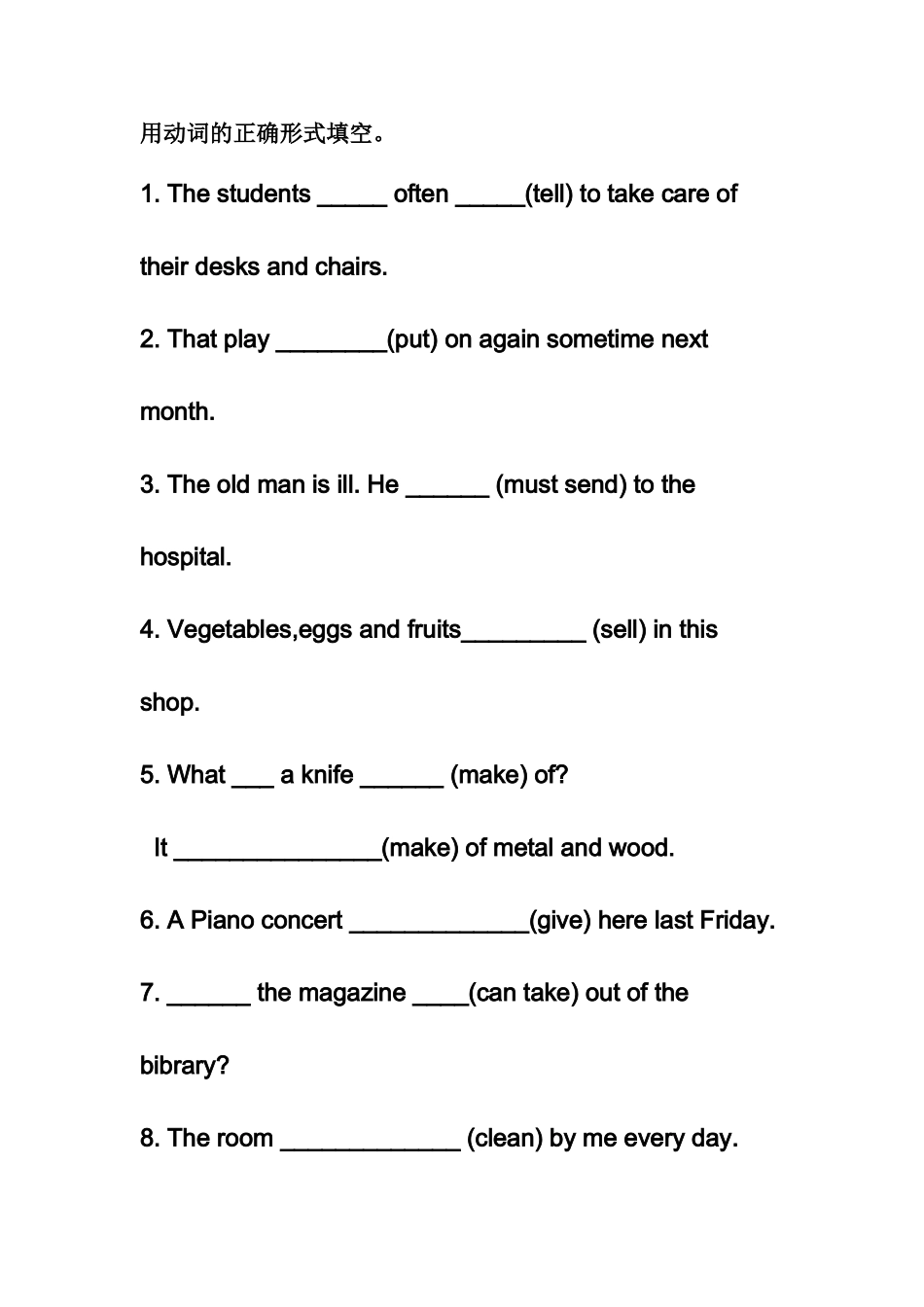 用动词的正确形式填空。

1. The students _____ often _____(tell) to take care of their desks and chairs.

2. That play ________(put) on again sometime next month.

3. The old man is ill. He ______ (must send) to the hospital.

4. Vegetables,eggs and fruits_________ (sell) in this shop.

5. What ___ a knife ______ (make) of?

It _______________(make) of metal and wood.

6. A Piano concert _____________(give) here last Friday.

7. ______ the magazine ____(can take) out of the bibrary?

8. The room _____________ (clean) by me every day.